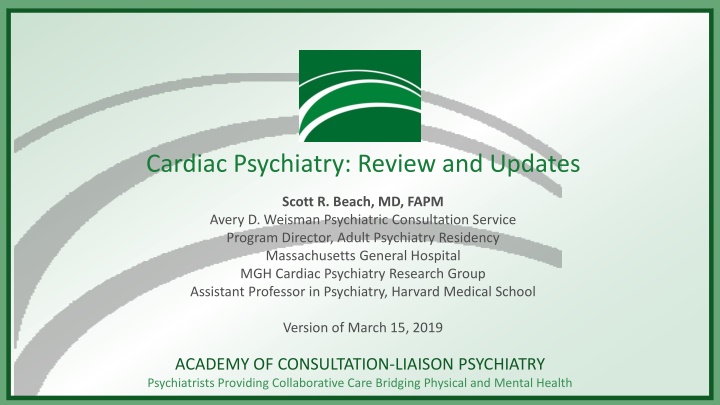 Cardiac Psychiatry: Review and Updates

Scott R. Beach, MD, FAPM
Avery D. Weisman Psychiatric Consultation Service
Program Director, Adult Psychiatry Residency
Massachusetts General Hospital
MGH Cardiac Psychiatry Research Group
Assistant Professor in Psychiatry, Harvard Medical School

Version of March 15, 2019

ACADEMY OF CONSULTATION-LIAISON PSYCHIATRY
Psychiatrists Providing Collaborative Care Bridging Physical and Mental Health